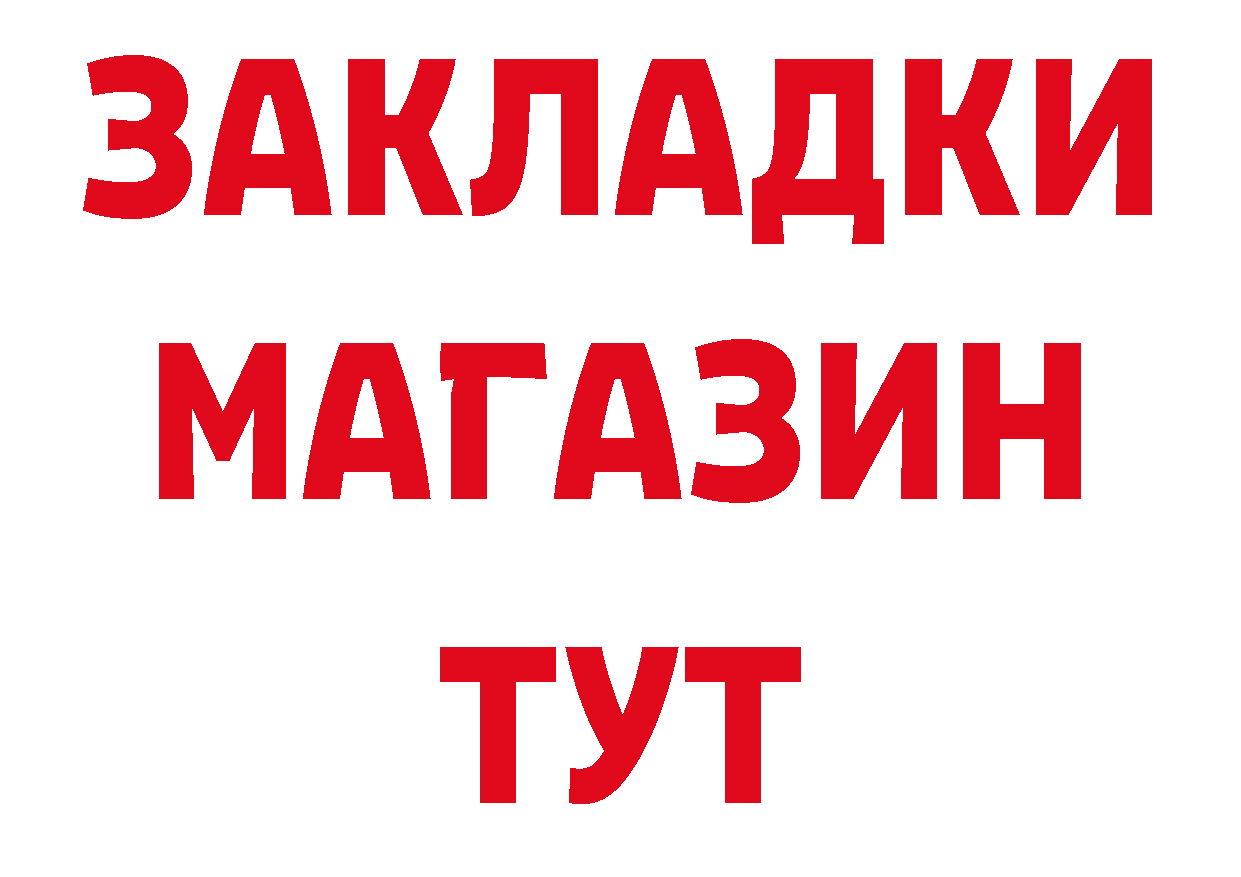 ЗАКЛАДКИ
МАГАЗИН
ТУТ